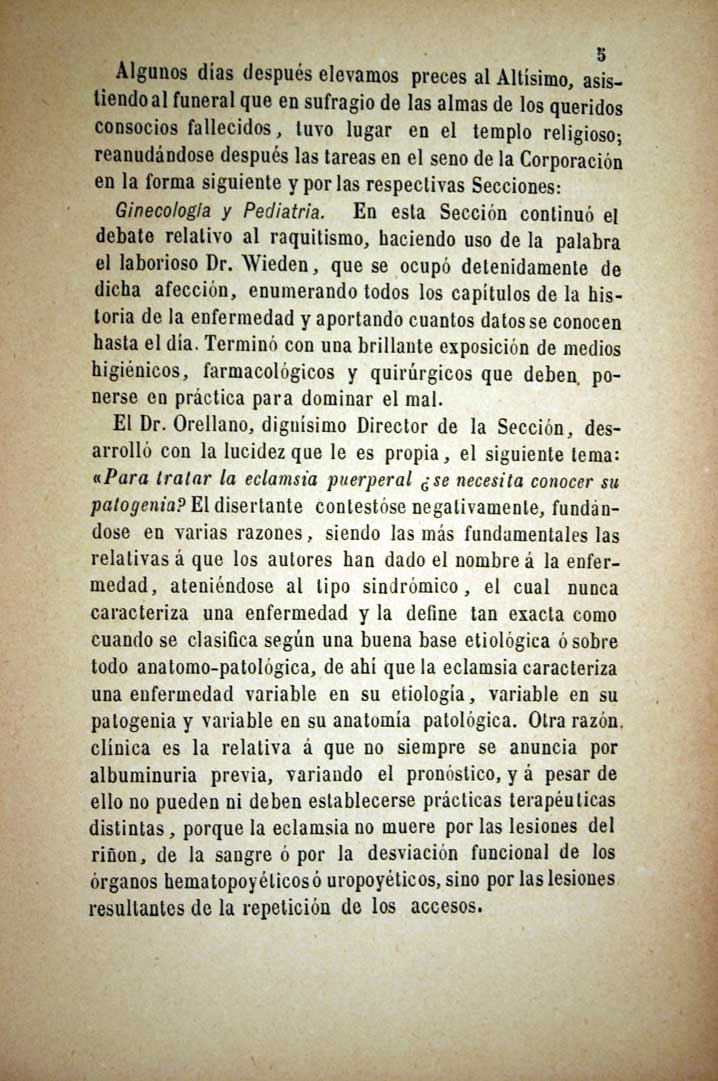 5

Algunos días después elevamos preces al Altísimo, asistiendo al funeral que en sufragio de las almas de los queridos consocios fallecidos, tuvo lugar en el templo religioso; reanudándose después las tareas en el seno de la Corporación en la forma siguiente y por las respectivas Secciones:

Ginecología y Pediatría. En esta Sección continuó el debate relativo al raquitismo, haciendo uso de la palabra el laborioso Dr. Wieden, que se ocupó detenidamente de dicha afección, enumerando todos los capítulos de la historia de la enfermedad y aportando cuantos datos se conocen hasta el día. Terminó con una brillante exposición de medios higiénicos, farmacológicos y quirúrgicos que deben ponerse en práctica para dominar el mal.

El Dr. Orellano, dignísimo Director de la Sección, desarrolló con la lucidez que le es propia, el siguiente tema: «Para tratar la eclamsia puerperal ¿se necesita conocer su patogenia? El disertante contestóse negativamente, fundándose en varias razones, siendo las más fundamentales las relativas á que los autores han dado el nombre á la enfermedad, ateniéndose al tipo sindrómico, el cual nunca caracteriza una enfermedad y la define tan exacta como cuando se clasifica según una buena base etiológica ó sobre todo anatomo-patológica, de ahí que la eclamsia caracteriza una enfermedad variable en su etiología, variable en su patogenia y variable en su anatomía patológica. Otra razón clínica es la relativa á que no siempre se anuncia por albuminuria previa, variando el pronóstico, y á pesar de ello no pueden ni deben establecerse prácticas terapéuticas distintas, porque la eclamsia no muere por las lesiones del riñon, de la sangre ó por la desviación funcional de los órganos hematopoyéticos ó uropoyéticos, sino por las lesiones resultantes de la repetición de los accesos.